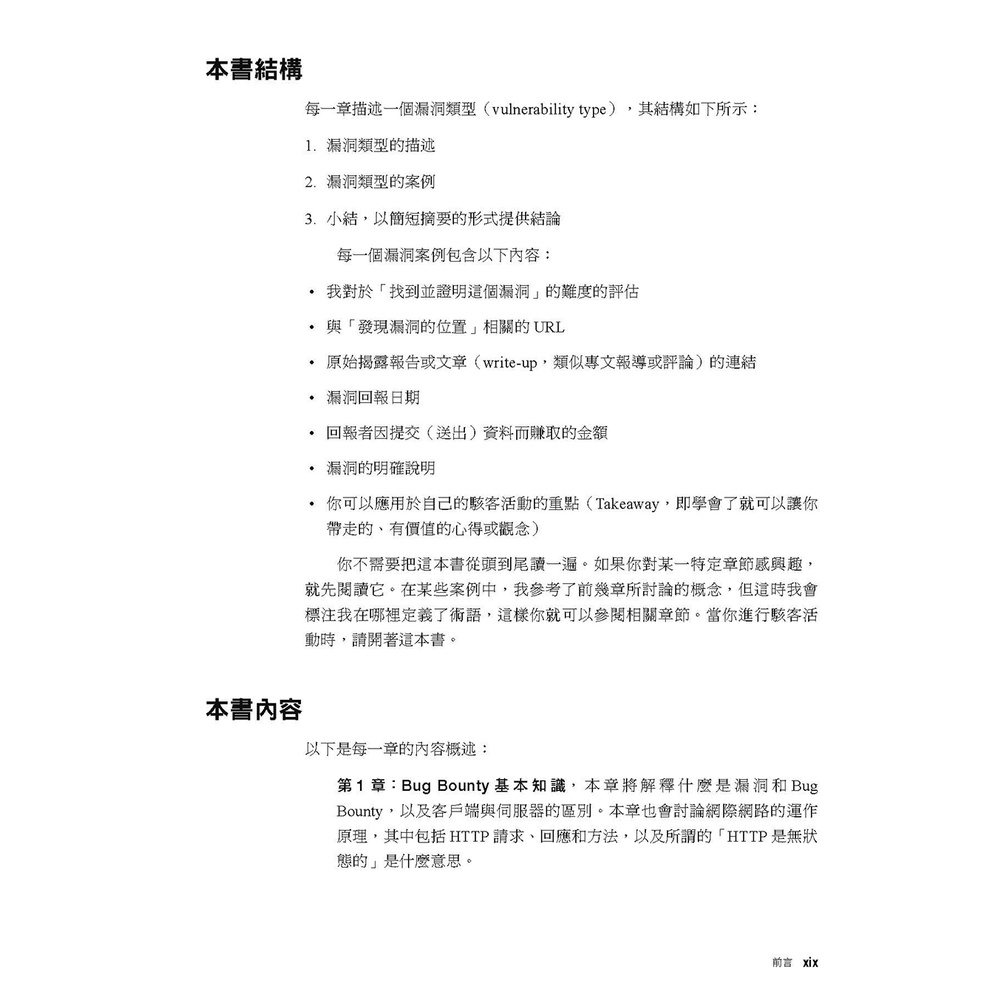 本書結構

每一章描述一個漏洞類型（vulnerability type），其結構如下所示：

1. 漏洞類型的描述

2. 漏洞類型的案例

3. 小結，以簡短摘要的形式提供結論

每一個漏洞案例包含以下內容：

• 我對於「找到並證明這個漏洞」的難度的評估

• 與「發現漏洞的位置」相關的 URL

• 原始揭露報告或文章（write-up，類似專文報導或評論）的連結

• 漏洞回報日期

• 回報者因提交（送出）資料而賺取的金額

• 漏洞的明確說明

• 你可以應用於自己的駭客活動的重點（Takeaway，即學會了就可以讓你帶走的、有價值的心得或觀念）

你不需要把這本書從頭到尾讀一遍。如果你對某一特定章節感興趣，就先閱讀它。在某些案例中，我參考了前幾章所討論的概念，但這時我會標注我在哪裡定義了術語，這樣你就可以參閱相關章節。當你進行駭客活動時，請開著這本書。

本書內容

以下是每一章的內容概述：

第 1 章：Bug Bounty 基本知識，本章將解釋什麼是漏洞和 Bug Bounty，以及客戶端與伺服器的區別。本章也會討論網際網路的運作原理，其中包括 HTTP 請求、回應和方法，以及所謂的「HTTP 是無狀態的」是什麼意思。

前言 xix